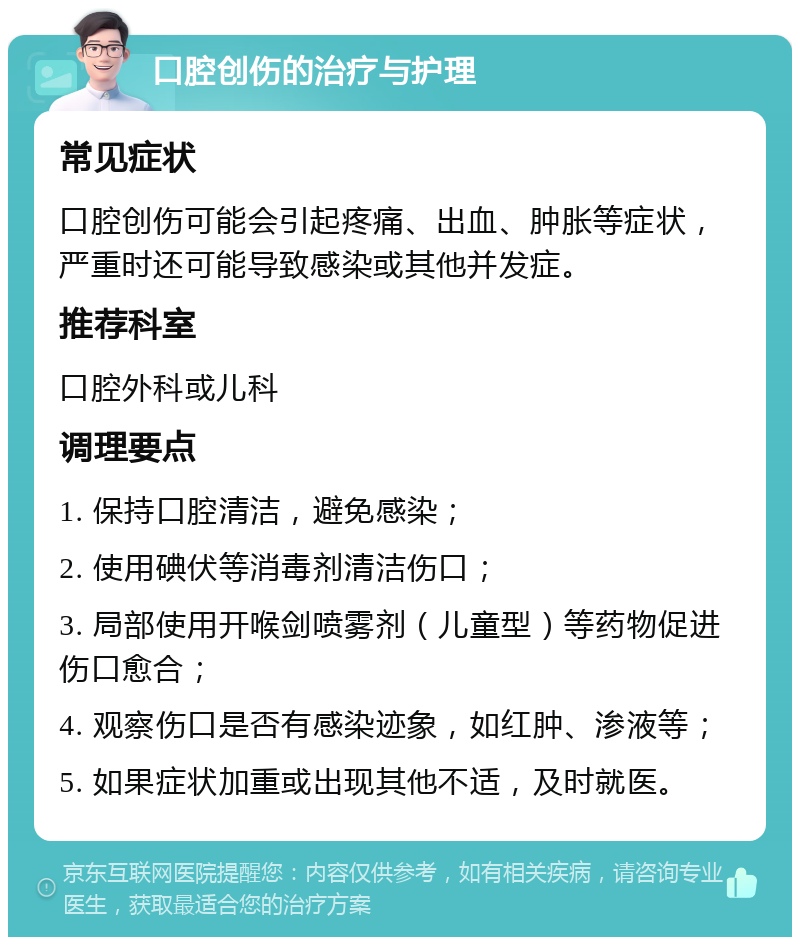 口腔创伤的治疗与护理

常见症状

口腔创伤可能会引起疼痛、出血、肿胀等症状，严重时还可能导致感染或其他并发症。

推荐科室

口腔外科或儿科

调理要点

1. 保持口腔清洁，避免感染；

2. 使用碘伏等消毒剂清洁伤口；

3. 局部使用开喉剑喷雾剂（儿童型）等药物促进伤口愈合；

4. 观察伤口是否有感染迹象，如红肿、渗液等；

5. 如果症状加重或出现其他不适，及时就医。

京东互联网医院提醒您：内容仅供参考，如有相关疾病，请咨询专业医生，获取最适合您的治疗方案